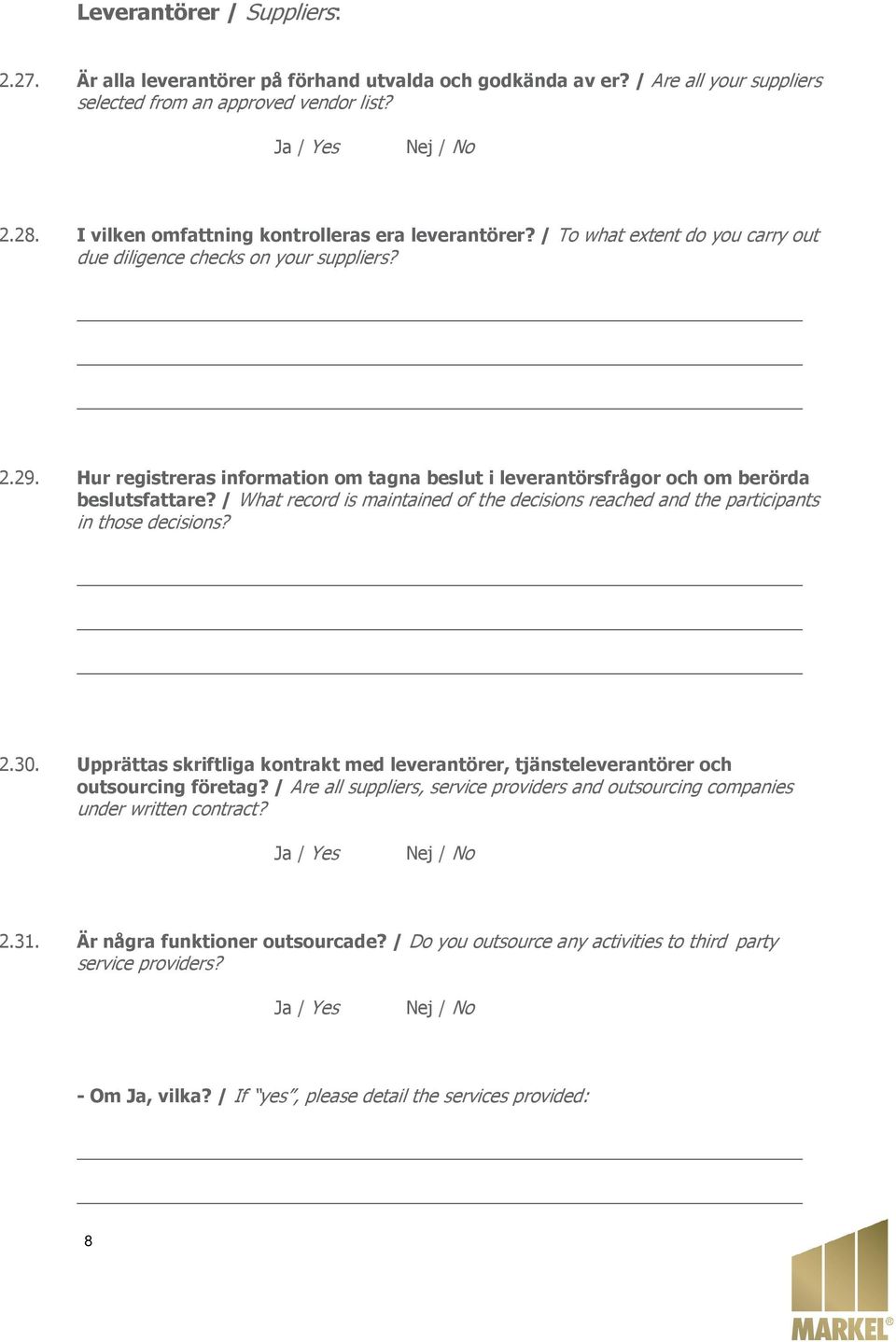 Leverantörer / Suppliers:

2.27. Är alla leverantörer på förhand utvalda och godkända av er? / Are all your suppliers selected from an approved vendor list?

Ja / Yes Nej / No

2.28. I vilken omfattning kontrolleras era leverantörer? / To what extent do you carry out due diligence checks on your suppliers?

2.29. Hur registreras information om tagna beslut i leverantörsfrågor och om berörda beslutsfattare? / What record is maintained of the decisions reached and the participants in those decisions?

2.30. Upprättas skriftliga kontrakt med leverantörer, tjänsteleverantörer och outsourcing företag? / Are all suppliers, service providers and outsourcing companies under written contract?

Ja / Yes Nej / No

2.31. Är några funktioner outsourcade? / Do you outsource any activities to third party service providers?

Ja / Yes Nej / No

- Om Ja, vilka? / If "yes", please detail the services provided:

8

MARKEL